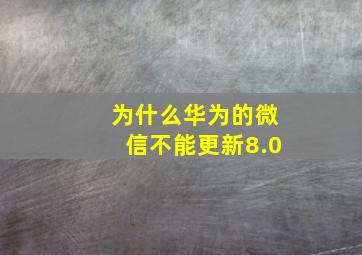 为什么华为的微信不能更新8.0